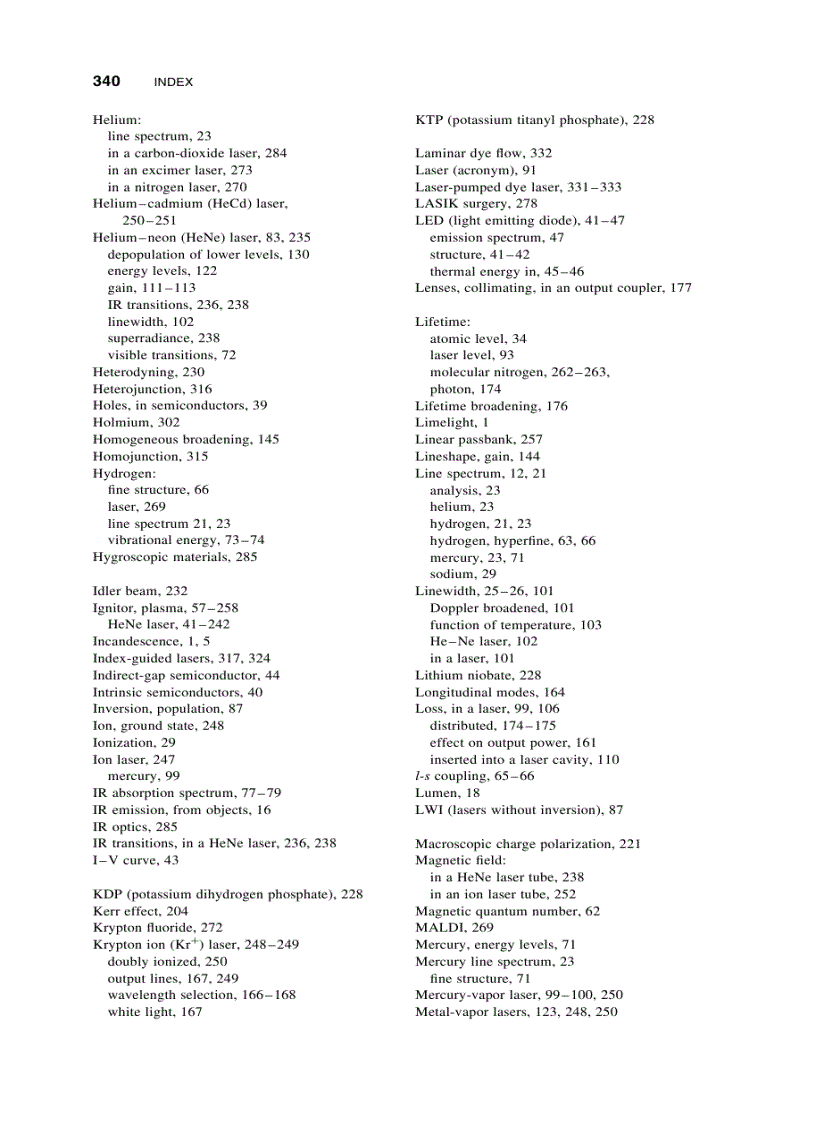 340 INDEX

Helium:
line spectrum, 23
in a carbon-dioxide laser, 284
in an excimer laser, 273
in a nitrogen laser, 270
Helium–cadmium (HeCd) laser, 250–251
Helium–neon (HeNe) laser, 83, 235
depopulation of lower levels, 130
energy levels, 122
gain, 111–113
IR transitions, 236, 238
linewidth, 102
superradiance, 238
visible transitions, 72
Heterodyning, 230
Heterojunction, 316
Holes, in semiconductors, 39
Holmium, 302
Homogeneous broadening, 145
Homojunction, 315
Hydrogen:
fine structure, 66
laser, 269
line spectrum 21, 23
vibrational energy, 73–74
Hygroscopic materials, 285

Idler beam, 232
Ignitor, plasma, 57–258
HeNe laser, 41–242
Incandescence, 1, 5
Index-guided lasers, 317, 324
Indirect-gap semiconductor, 44
Intrinsic semiconductors, 40
Inversion, population, 87
Ion, ground state, 248
Ionization, 29
Ion laser, 247
mercury, 99
IR absorption spectrum, 77–79
IR emission, from objects, 16
IR optics, 285
IR transitions, in a HeNe laser, 236, 238
I–V curve, 43

KDP (potassium dihydrogen phosphate), 228
Kerr effect, 204
Krypton fluoride, 272
Krypton ion ($Kr^+$) laser, 248–249
doubly ionized, 250
output lines, 167, 249
wavelength selection, 166–168
white light, 167

KTP (potassium titanyl phosphate), 228

Laminar dye flow, 332
Laser (acronym), 91
Laser-pumped dye laser, 331–333
LASIK surgery, 278
LED (light emitting diode), 41–47
emission spectrum, 47
structure, 41–42
thermal energy in, 45–46
Lenses, collimating, in an output coupler, 177

Lifetime:
atomic level, 34
laser level, 93
molecular nitrogen, 262–263,
photon, 174
Lifetime broadening, 176
Limelight, 1
Linear passbank, 257
Lineshape, gain, 144
Line spectrum, 12, 21
analysis, 23
helium, 23
hydrogen, 21, 23
hydrogen, hyperfine, 63, 66
mercury, 23, 71
sodium, 29
Linewidth, 25–26, 101
Doppler broadened, 101
function of temperature, 103
He–Ne laser, 102
in a laser, 101
Lithium niobate, 228
Longitudinal modes, 164
Loss, in a laser, 99, 106
distributed, 174–175
effect on output power, 161
inserted into a laser cavity, 110
l-s coupling, 65–66
Lumen, 18
LWI (lasers without inversion), 87

Macroscopic charge polarization, 221
Magnetic field:
in a HeNe laser tube, 238
in an ion laser tube, 252
Magnetic quantum number, 62
MALDI, 269
Mercury, energy levels, 71
Mercury line spectrum, 23
fine structure, 71
Mercury-vapor laser, 99–100, 250
Metal-vapor lasers, 123, 248, 250